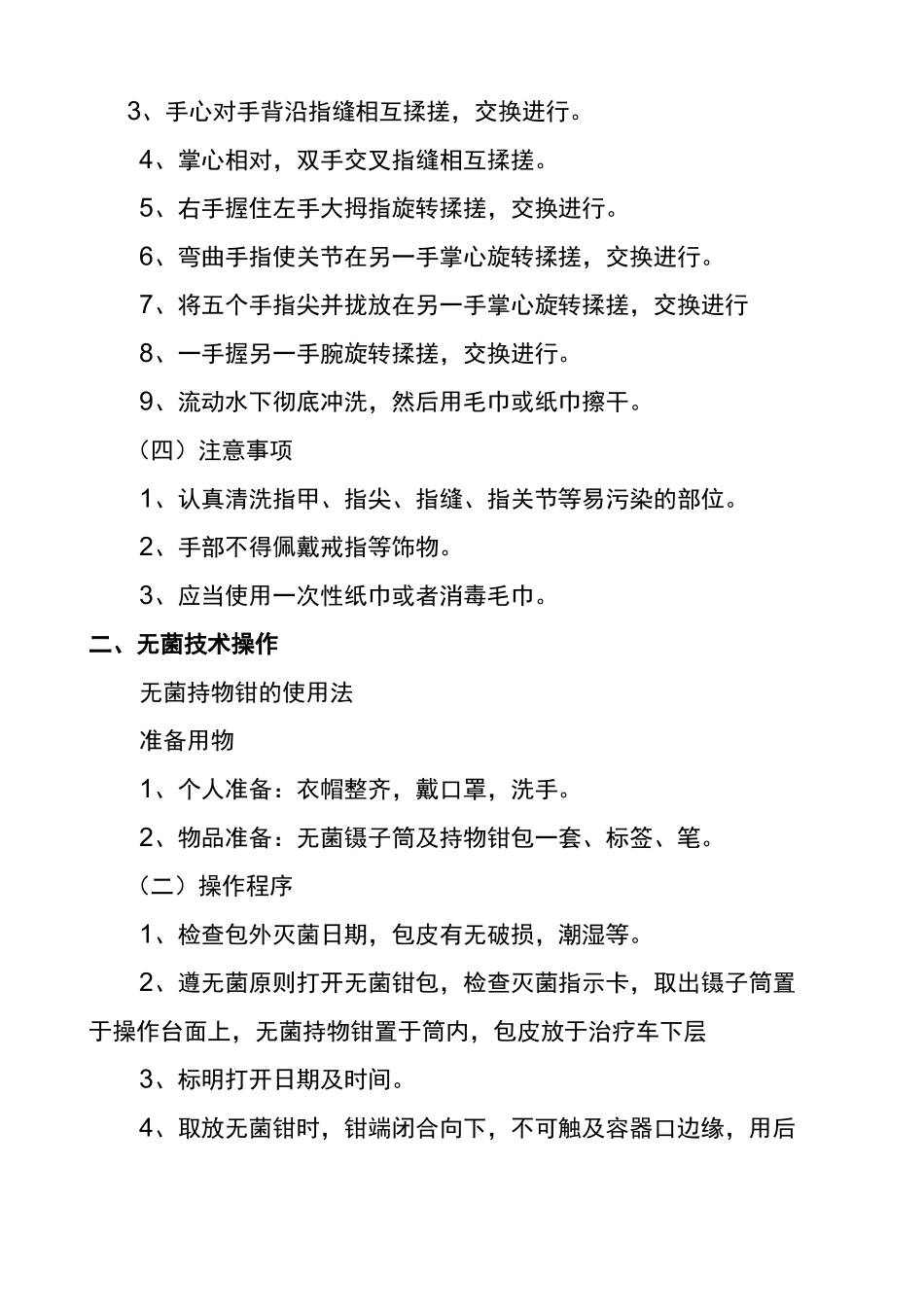 3、手心对手背沿指缝相互揉搓，交换进行。

4、掌心相对，双手交叉指缝相互揉搓。

5、右手握住左手大拇指旋转揉搓，交换进行。

6、弯曲手指使关节在另一手掌心旋转揉搓，交换进行。

7、将五个手指尖并拢放在另一手掌心旋转揉搓，交换进行

8、一手握另一手腕旋转揉搓，交换进行。

9、流动水下彻底冲洗，然后用毛巾或纸巾擦干。

（四）注意事项

1、认真清洗指甲、指尖、指缝、指关节等易污染的部位。

2、手部不得佩戴戒指等饰物。

3、应当使用一次性纸巾或者消毒毛巾。

二、无菌技术操作

无菌持物钳的使用法

准备用物

1、个人准备：衣帽整齐，戴口罩，洗手。

2、物品准备：无菌镊子筒及持物钳包一套、标签、笔。

（二）操作程序

1、检查包外灭菌日期，包皮有无破损，潮湿等。

2、遵无菌原则打开无菌钳包，检查灭菌指示卡，取出镊子筒置于操作台面上，无菌持物钳置于筒内，包皮放于治疗车下层

3、标明打开日期及时间。

4、取放无菌钳时，钳端闭合向下，不可触及容器口边缘，用后